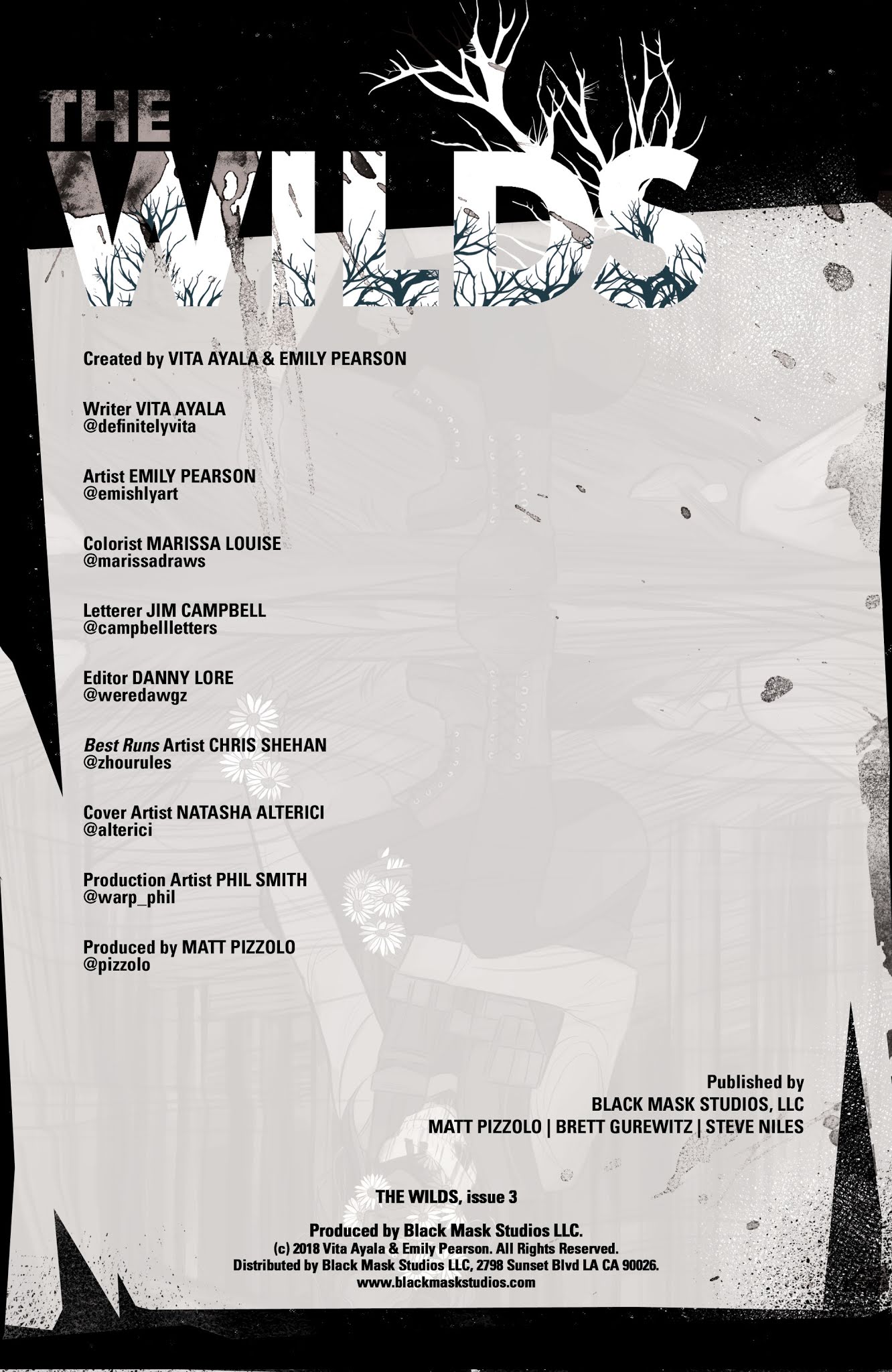 THE
WILDS

Created by VITA AYALA & EMILY PEARSON

Writer VITA AYALA
@definitelyvita

Artist EMILY PEARSON
@emishlyart

Colorist MARISSA LOUISE
@marissadraws

Letterer JIM CAMPBELL
@campbellletters

Editor DANNY LORE
@weredawgz

Best Runs Artist CHRIS SHEHAN
@zhourules

Cover Artist NATASHA ALTERICI
@alterici

Production Artist PHIL SMITH
@warp_phil

Produced by MATT PIZZOLO
@pizzolo

Published by
BLACK MASK STUDIOS, LLC
MATT PIZZOLO | BRETT GUREWITZ | STEVE NILES

THE WILDS, issue 3

Produced by Black Mask Studios LLC.
(c) 2018 Vita Ayala & Emily Pearson. All Rights Reserved.
Distributed by Black Mask Studios LLC, 2798 Sunset Blvd LA CA 90026.
www.blackmaskstudios.com